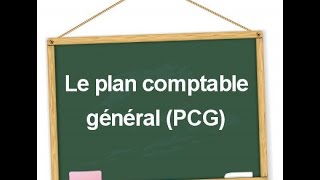 Le plan comptable général (PCG)